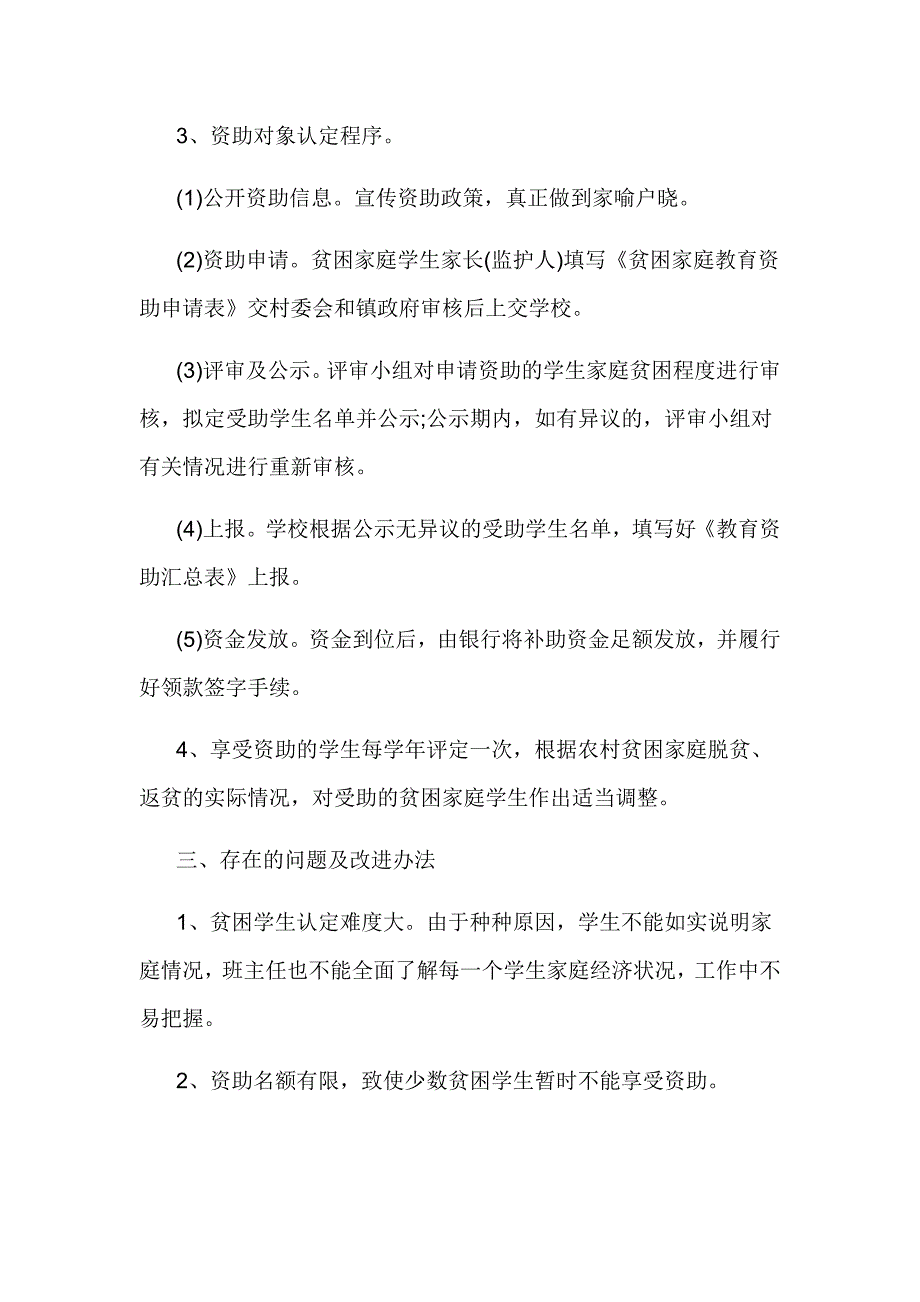 3、资助对象认定程序。

(1)公开资助信息。宣传资助政策，真正做到家喻户晓。

(2)资助申请。贫困家庭学生家长(监护人)填写《贫困家庭教育资助申请表》交村委会和镇政府审核后上交学校。

(3)评审及公示。评审小组对申请资助的学生家庭贫困程度进行审核，拟定受助学生名单并公示;公示期内，如有异议的，评审小组对有关情况进行重新审核。

(4)上报。学校根据公示无异议的受助学生名单，填写好《教育资助汇总表》上报。

(5)资金发放。资金到位后，由银行将补助资金足额发放，并履行好领款签字手续。

4、享受资助的学生每学年评定一次，根据农村贫困家庭脱贫、返贫的实际情况，对受助的贫困家庭学生作出适当调整。

三、存在的问题及改进办法

1、贫困学生认定难度大。由于种种原因，学生不能如实说明家庭情况，班主任也不能全面了解每一个学生家庭经济状况，工作中不易把握。

2、资助名额有限，致使少数贫困学生暂时不能享受资助。